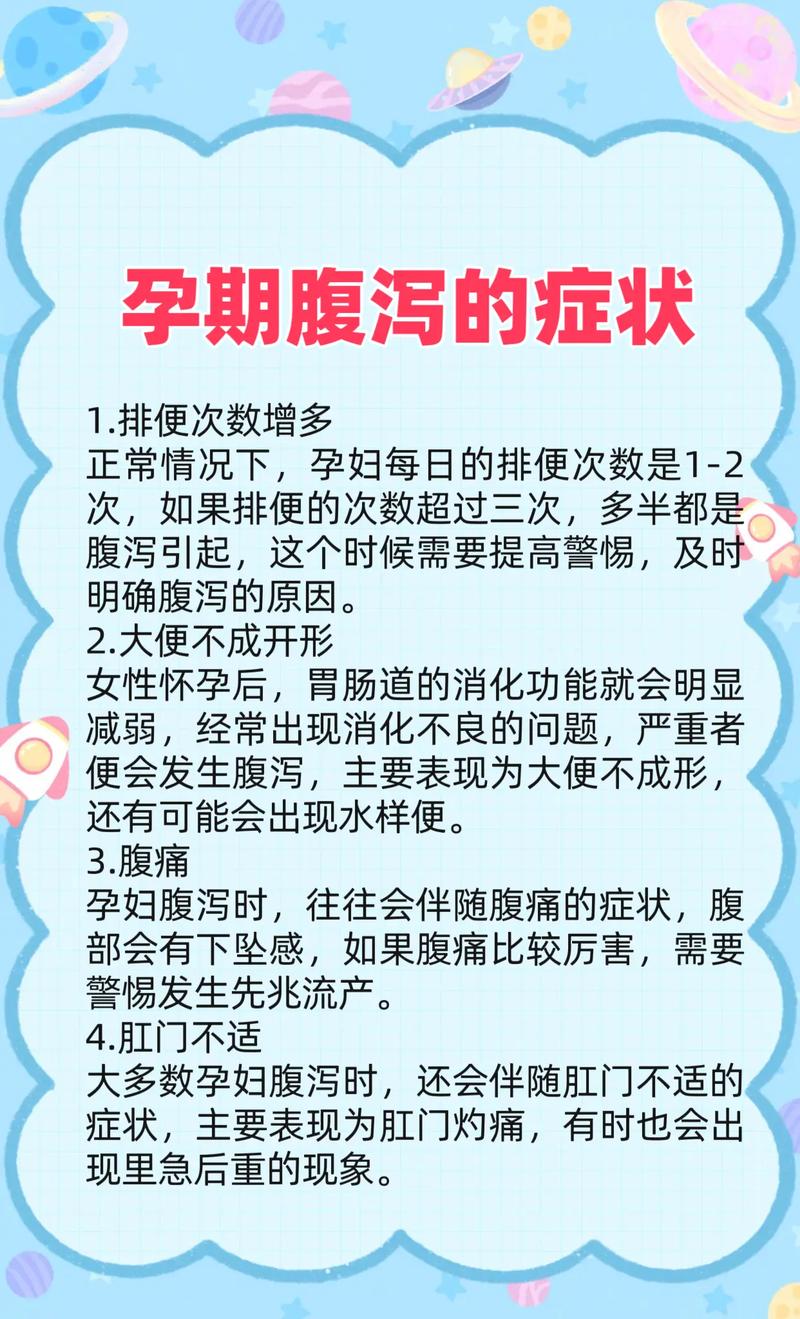 孕期腹泻的症状

1.排便次数增多
正常情况下，孕妇每日的排便次数是1-2次，如果排便的次数超过三次，多半都是腹泻引起，这个时候需要提高警惕，及时明确腹泻的原因。
2.大便不成开形
女性怀孕后，胃肠道的消化功能就会明显减弱，经常出现消化不良的问题，严重者便会发生腹泻，主要表现为大便不成形，还有可能会出现水样便。
3.腹痛
孕妇腹泻时，往往会伴随腹痛的症状，腹部会有下坠感，如果腹痛比较厉害，需要警惕发生先兆流产。
4.肛门不适
大多数孕妇腹泻时，还会伴随肛门不适的症状，主要表现为肛门灼痛，有时也会出现里急后重的现象。